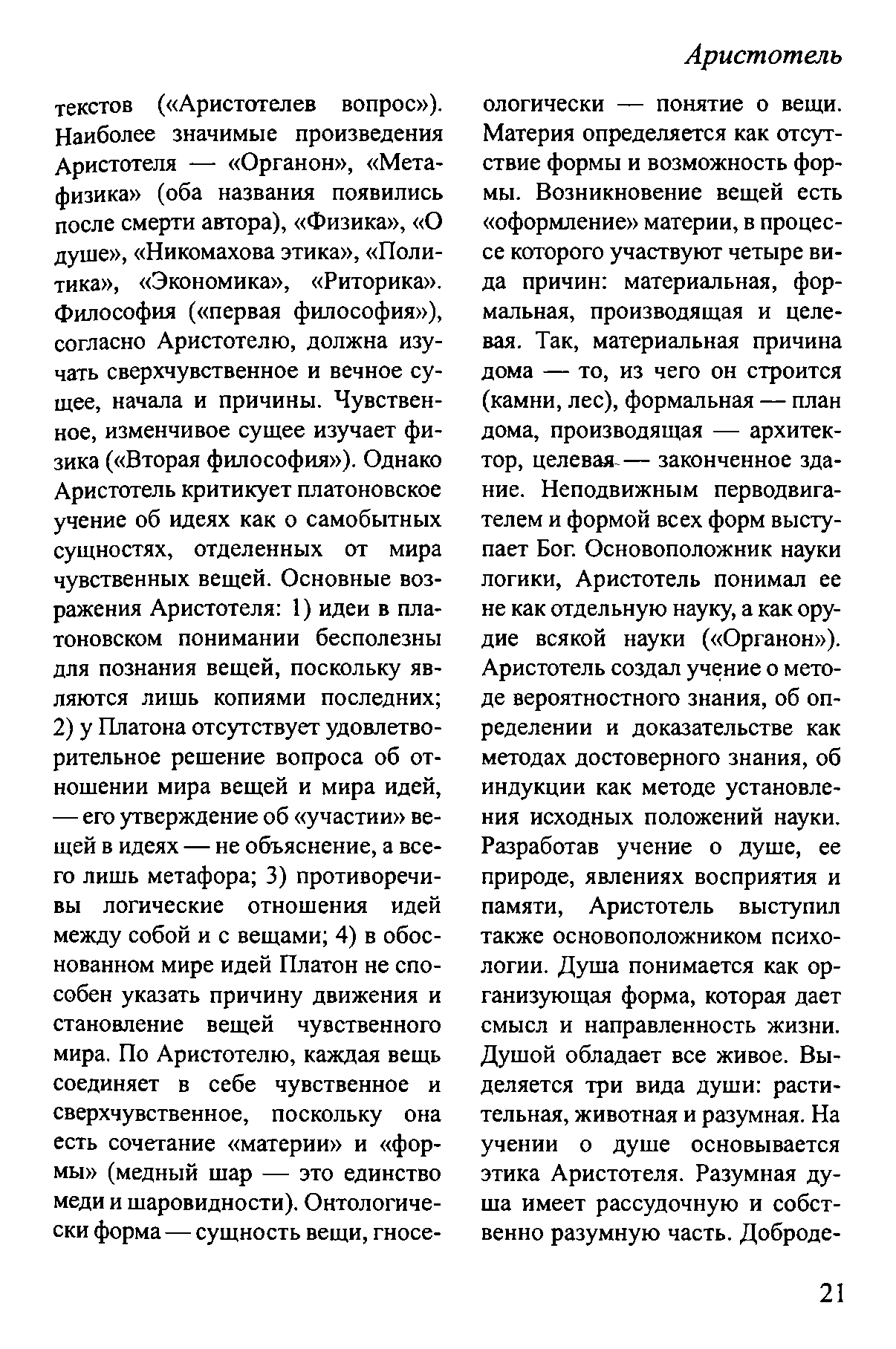 Аристотель

текстов («Аристотелев вопрос»). Наиболее значимые произведения Аристотеля — «Органон», «Метафизика» (оба названия появились после смерти автора), «Физика», «О душе», «Никомахова этика», «Политика», «Экономика», «Риторика». Философия («первая философия»), согласно Аристотелю, должна изучать сверхчувственное и вечное сущее, начала и причины. Чувственное, изменчивое сущее изучает физика («Вторая философия»). Однако Аристотель критикует платоновское учение об идеях как о самобытных сущностях, отделенных от мира чувственных вещей. Основные возражения Аристотеля: 1) идеи в платоновском понимании бесполезны для познания вещей, поскольку являются лишь копиями последних; 2) у Платона отсутствует удовлетворительное решение вопроса об отношении мира вещей и мира идей, — его утверждение об «участии» вещей в идеях — не объяснение, а всего лишь метафора; 3) противоречивы логические отношения идей между собой и с вещами; 4) в обоснованном мире идей Платон не способен указать причину движения и становление вещей чувственного мира. По Аристотелю, каждая вещь соединяет в себе чувственное и сверхчувственное, поскольку она есть сочетание «материи» и «формы» (медный шар — это единство меди и шаровидности). Онтологически форма — сущность вещи, гносеологически — понятие о вещи. Материя определяется как отсутствие формы и возможность формы. Возникновение вещей есть «оформление» материи, в процессе которого участвуют четыре вида причин: материальная, формальная, производящая и целевая. Так, материальная причина дома — то, из чего он строится (камни, лес), формальная — план дома, производящая — архитектор, целевая — законченное здание. Неподвижным перводвигателем и формой всех форм выступает Бог. Основоположник науки логики, Аристотель понимал ее не как отдельную науку, а как орудие всякой науки («Органон»). Аристотель создал учение о методе вероятностного знания, об определении и доказательстве как методах достоверного знания, об индукции как методе установления исходных положений науки. Разработав учение о душе, ее природе, явлениях восприятия и памяти, Аристотель выступил также основоположником психологии. Душа понимается как организующая форма, которая дает смысл и направленность жизни. Душой обладает все живое. Выделяется три вида души: растительная, животная и разумная. На учении о душе основывается этика Аристотеля. Разумная душа имеет рассудочную и собственно разумную часть. Доброде-

21